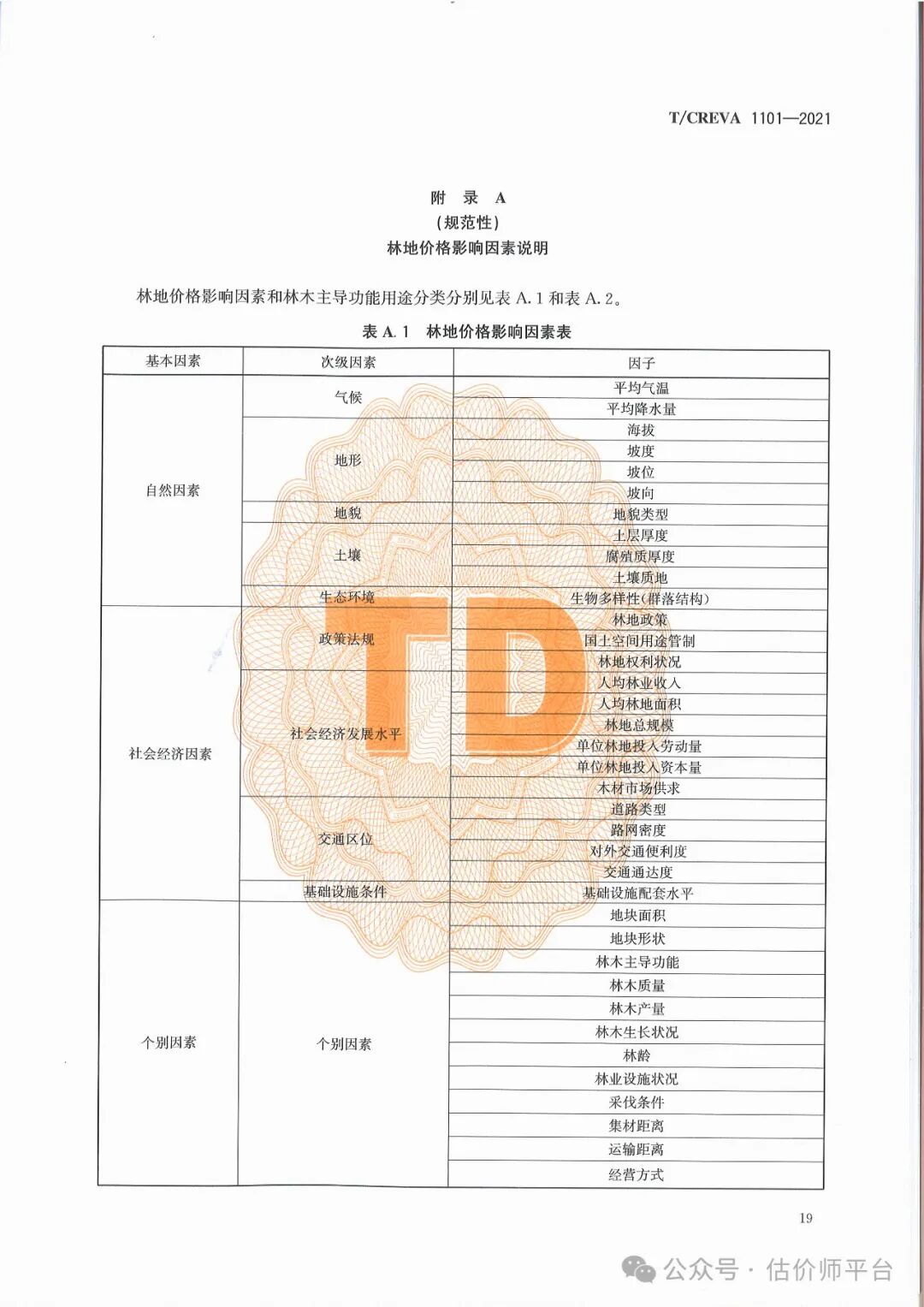 T/CREVA 1101—2021

附 录 A
（规范性）
林地价格影响因素说明

林地价格影响因素和林木主导功能用途分类分别见表 A.1 和表 A.2。

表 A.1 林地价格影响因素表

| 基本因素 | 次级因素 | 因子 |
|---|---|---|
| 自然因素 | 气候 | 平均气温 |
| | | 平均降水量 |
| | 地形 | 海拔 |
| | | 坡度 |
| | | 坡位 |
| | | 坡向 |
| | 地貌 | 地貌类型 |
| | 土壤 | 土层厚度 |
| | | 腐殖质厚度 |
| | | 土壤质地 |
| | 生态环境 | 生物多样性（群落结构） |
| 社会经济因素 | 政策法规 | 林地政策 |
| | | 国土空间用途管制 |
| | | 林地权利状况 |
| | 社会经济发展水平 | 人均林业收入 |
| | | 人均林地面积 |
| | | 林地总规模 |
| | | 单位林地投入劳动量 |
| | | 单位林地投入资本量 |
| | | 木材市场供求 |
| | 交通区位 | 道路类型 |
| | | 路网密度 |
| | | 对外交通便利度 |
| | | 交通通达度 |
| | 基础设施条件 | 基础设施配套水平 |
| 个别因素 | 个别因素 | 地块面积 |
| | | 地块形状 |
| | | 林木主导功能 |
| | | 林木质量 |
| | | 林木产量 |
| | | 林木生长状况 |
| | | 林龄 |
| | | 林业设施状况 |
| | | 采伐条件 |
| | | 集材距离 |
| | | 运输距离 |
| | | 经营方式 |

TD

19

公众号 · 估价师平台